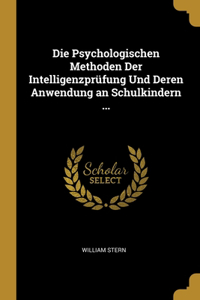 Die Psychologischen Methoden Der Intelligenzprüfung Und Deren Anwendung an Schulkindern ...

Scholar SELECT

WILLIAM STERN